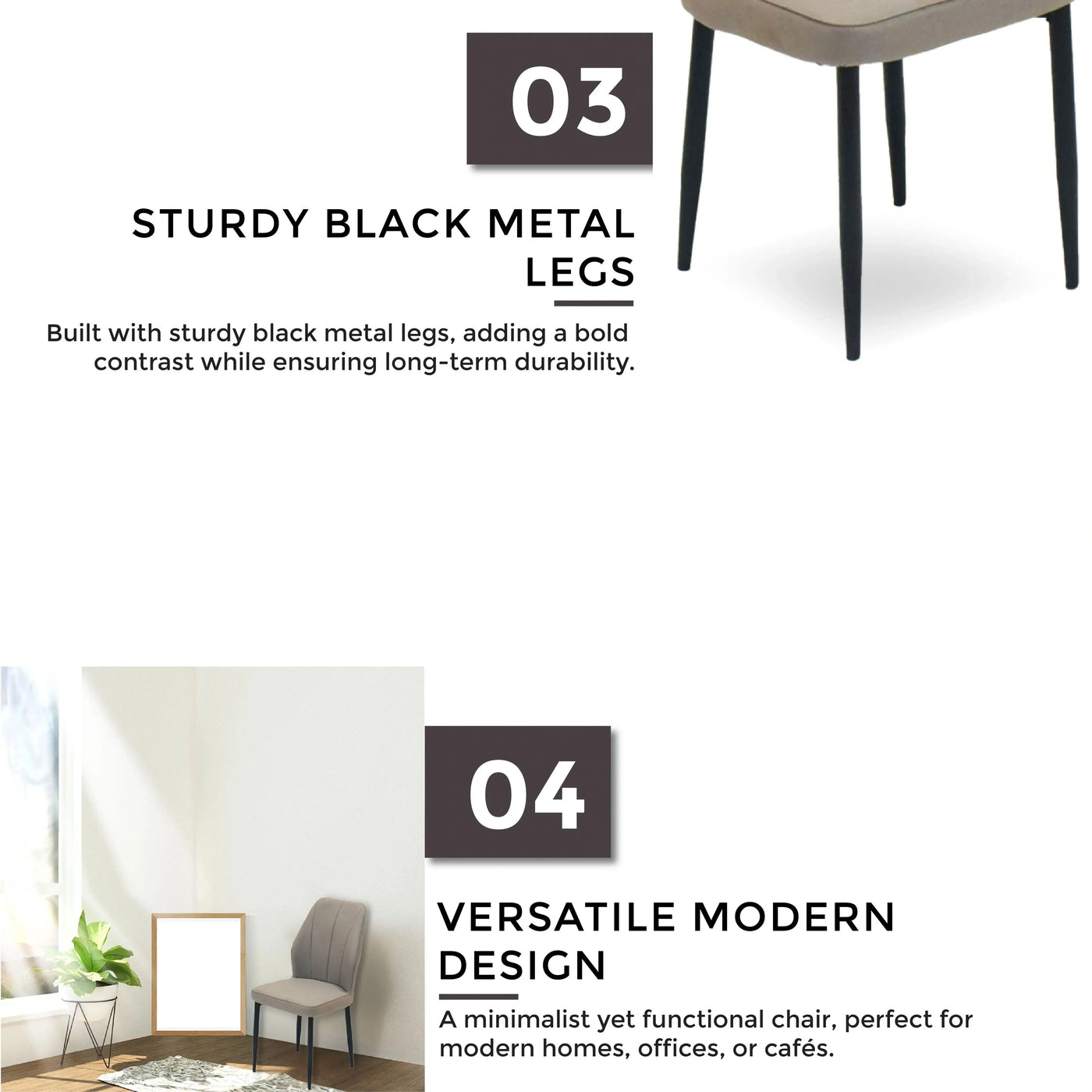 03

STURDY BLACK METAL LEGS

Built with sturdy black metal legs, adding a bold contrast while ensuring long-term durability.

04

VERSATILE MODERN DESIGN

A minimalist yet functional chair, perfect for modern homes, offices, or cafés.